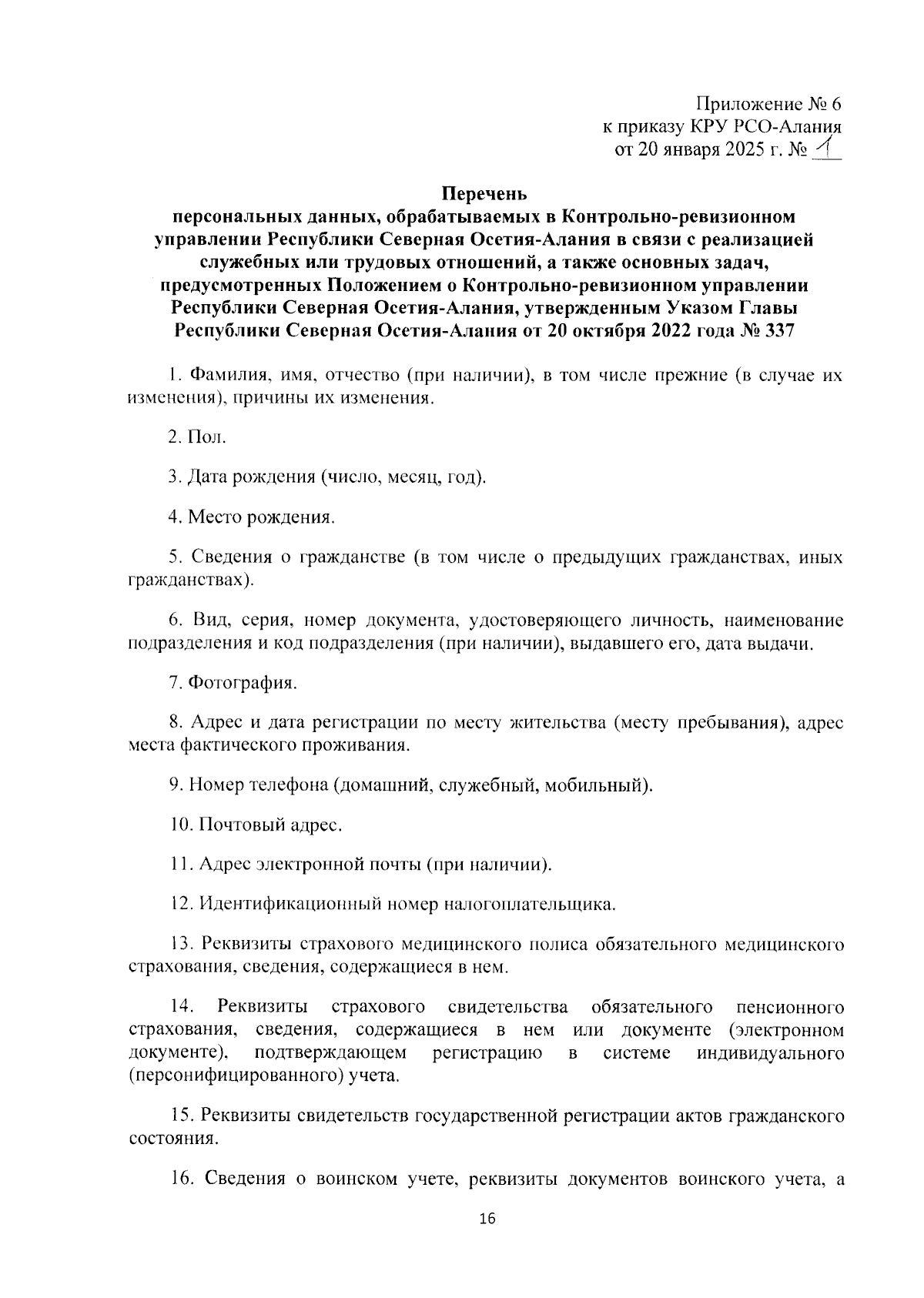 Приложение № 6
к приказу КРУ РСО-Алания
от 20 января 2025 г. № 1

Перечень
персональных данных, обрабатываемых в Контрольно-ревизионном управлении Республики Северная Осетия-Алания в связи с реализацией служебных или трудовых отношений, а также основных задач, предусмотренных Положением о Контрольно-ревизионном управлении Республики Северная Осетия-Алания, утвержденным Указом Главы Республики Северная Осетия-Алания от 20 октября 2022 года № 337

1. Фамилия, имя, отчество (при наличии), в том числе прежние (в случае их изменения), причины их изменения.

2. Пол.

3. Дата рождения (число, месяц, год).

4. Место рождения.

5. Сведения о гражданстве (в том числе о предыдущих гражданствах, иных гражданствах).

6. Вид, серия, номер документа, удостоверяющего личность, наименование подразделения и код подразделения (при наличии), выдавшего его, дата выдачи.

7. Фотография.

8. Адрес и дата регистрации по месту жительства (месту пребывания), адрес места фактического проживания.

9. Номер телефона (домашний, служебный, мобильный).

10. Почтовый адрес.

11. Адрес электронной почты (при наличии).

12. Идентификационный номер налогоплательщика.

13. Реквизиты страхового медицинского полиса обязательного медицинского страхования, сведения, содержащиеся в нем.

14. Реквизиты страхового свидетельства обязательного пенсионного страхования, сведения, содержащиеся в нем или документе (электронном документе), подтверждающем регистрацию в системе индивидуального (персонифицированного) учета.

15. Реквизиты свидетельств государственной регистрации актов гражданского состояния.

16. Сведения о воинском учете, реквизиты документов воинского учета, а

16